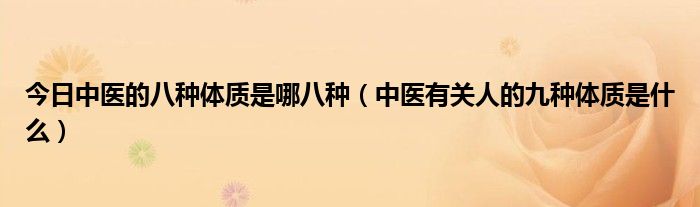 今日中医的八种体质是哪八种（中医有关人的九种体质是什么）